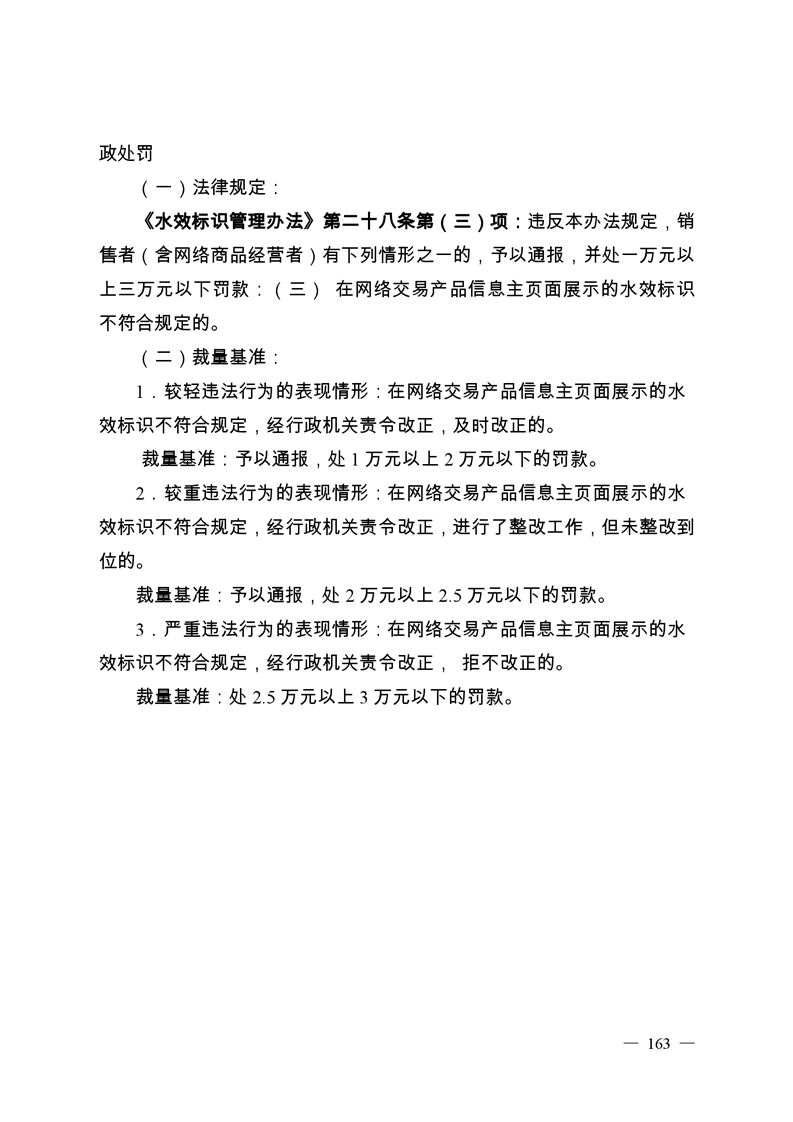 政处罚

（一）法律规定：

《水效标识管理办法》第二十八条第（三）项：违反本办法规定，销售者（含网络商品经营者）有下列情形之一的，予以通报，并处一万元以上三万元以下罚款：（三） 在网络交易产品信息主页面展示的水效标识不符合规定的。

（二）裁量基准：

1．较轻违法行为的表现情形：在网络交易产品信息主页面展示的水效标识不符合规定，经行政机关责令改正，及时改正的。

裁量基准：予以通报，处 1 万元以上 2 万元以下的罚款。

2．较重违法行为的表现情形：在网络交易产品信息主页面展示的水效标识不符合规定，经行政机关责令改正，进行了整改工作，但未整改到位的。

裁量基准：予以通报，处 2 万元以上 2.5 万元以下的罚款。

3．严重违法行为的表现情形：在网络交易产品信息主页面展示的水效标识不符合规定，经行政机关责令改正， 拒不改正的。

裁量基准：处 2.5 万元以上 3 万元以下的罚款。

— 163 —